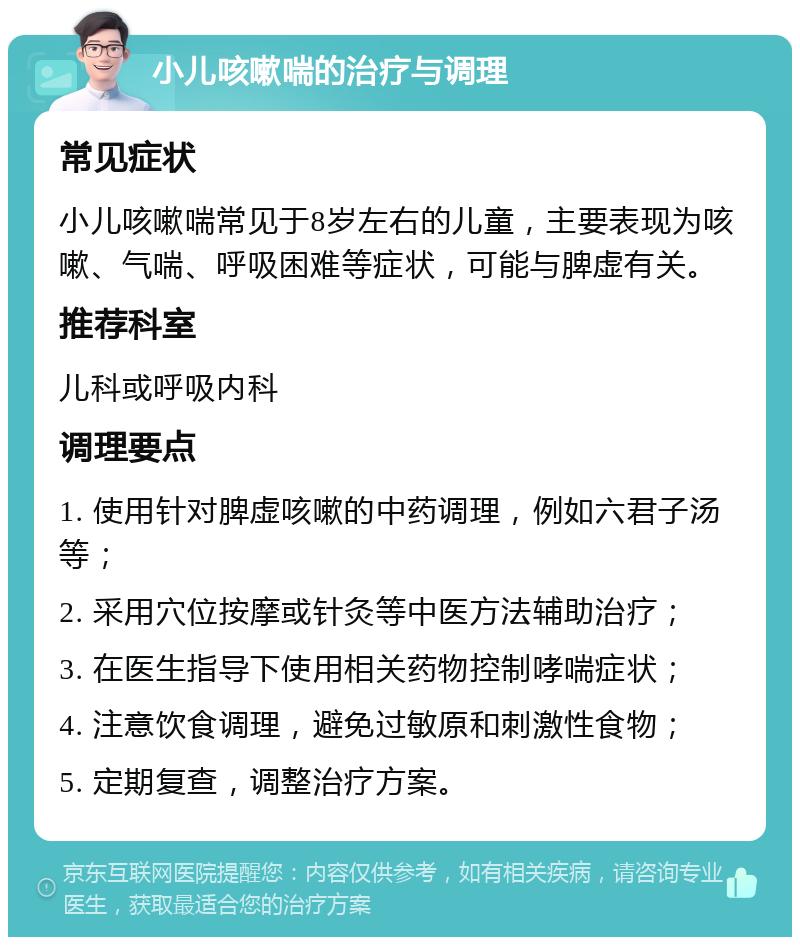 小儿咳嗽喘的治疗与调理

常见症状

小儿咳嗽喘常见于8岁左右的儿童，主要表现为咳嗽、气喘、呼吸困难等症状，可能与脾虚有关。

推荐科室

儿科或呼吸内科

调理要点

1. 使用针对脾虚咳嗽的中药调理，例如六君子汤等；

2. 采用穴位按摩或针灸等中医方法辅助治疗；

3. 在医生指导下使用相关药物控制哮喘症状；

4. 注意饮食调理，避免过敏原和刺激性食物；

5. 定期复查，调整治疗方案。

京东互联网医院提醒您：内容仅供参考，如有相关疾病，请咨询专业医生，获取最适合您的治疗方案